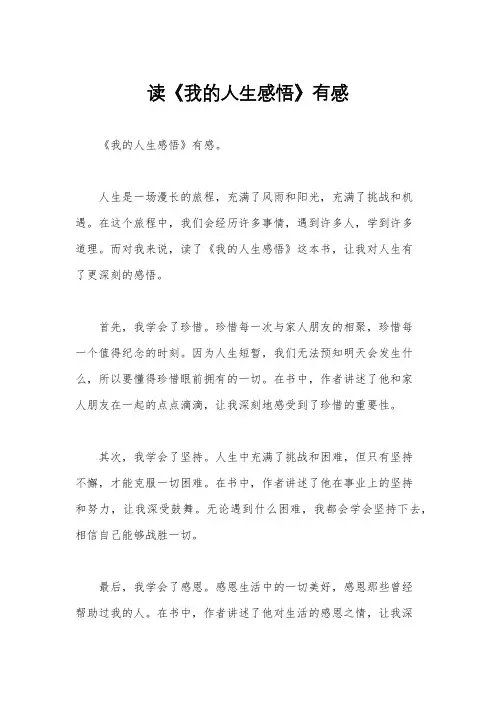 读《我的人生感悟》有感

《我的人生感悟》有感。

人生是一场漫长的旅程，充满了风雨和阳光，充满了挑战和机遇。在这个旅程中，我们会经历许多事情，遇到许多人，学到许多道理。而对我来说，读了《我的人生感悟》这本书，让我对人生有了更深刻的感悟。

首先，我学会了珍惜。珍惜每一次与家人朋友的相聚，珍惜每一个值得纪念的时刻。因为人生短暂，我们无法预知明天会发生什么，所以要懂得珍惜眼前拥有的一切。在书中，作者讲述了他和家人朋友在一起的点点滴滴，让我深刻地感受到了珍惜的重要性。

其次，我学会了坚持。人生中充满了挑战和困难，但只有坚持不懈，才能克服一切困难。在书中，作者讲述了他在事业上的坚持和努力，让我深受鼓舞。无论遇到什么困难，我都会学会坚持下去，相信自己能够战胜一切。

最后，我学会了感恩。感恩生活中的一切美好，感恩那些曾经帮助过我的人。在书中，作者讲述了他对生活的感恩之情，让我深